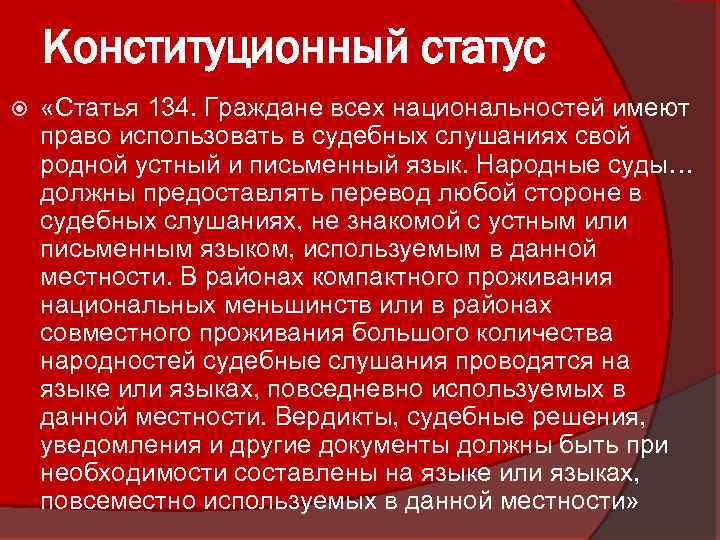 Конституционный статус

• «Статья 134. Граждане всех национальностей имеют право использовать в судебных слушаниях свой родной устный и письменный язык. Народные суды… должны предоставлять перевод любой стороне в судебных слушаниях, не знакомой с устным или письменным языком, используемым в данной местности. В районах компактного проживания национальных меньшинств или в районах совместного проживания большого количества народностей судебные слушания проводятся на языке или языках, повседневно используемых в данной местности. Вердикты, судебные решения, уведомления и другие документы должны быть при необходимости составлены на языке или языках, повсеместно используемых в данной местности»